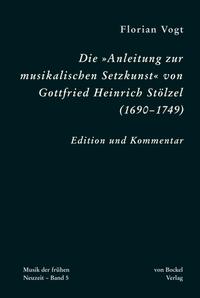 Florian Vogt

Die »Anleitung zur musikalischen Setzkunst« von Gottfried Heinrich Stölzel (1690–1749)

Edition und Kommentar

Musik der frühen Neuzeit – Band 5

von Bockel Verlag